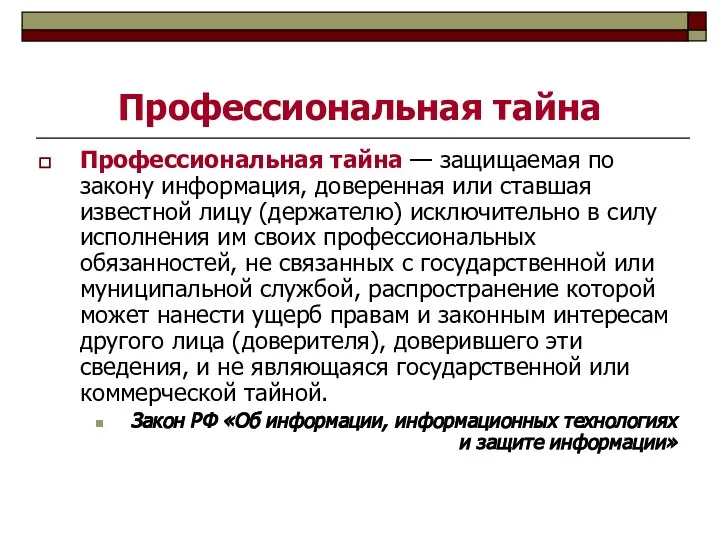 Профессиональная тайна

Профессиональная тайна — защищаемая по закону информация, доверенная или ставшая известной лицу (держателю) исключительно в силу исполнения им своих профессиональных обязанностей, не связанных с государственной или муниципальной службой, распространение которой может нанести ущерб правам и законным интересам другого лица (доверителя), доверившего эти сведения, и не являющаяся государственной или коммерческой тайной.

Закон РФ «Об информации, информационных технологиях и защите информации»